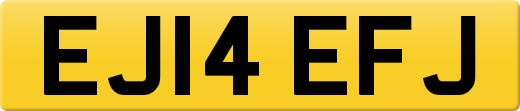 EJ14 EFJ